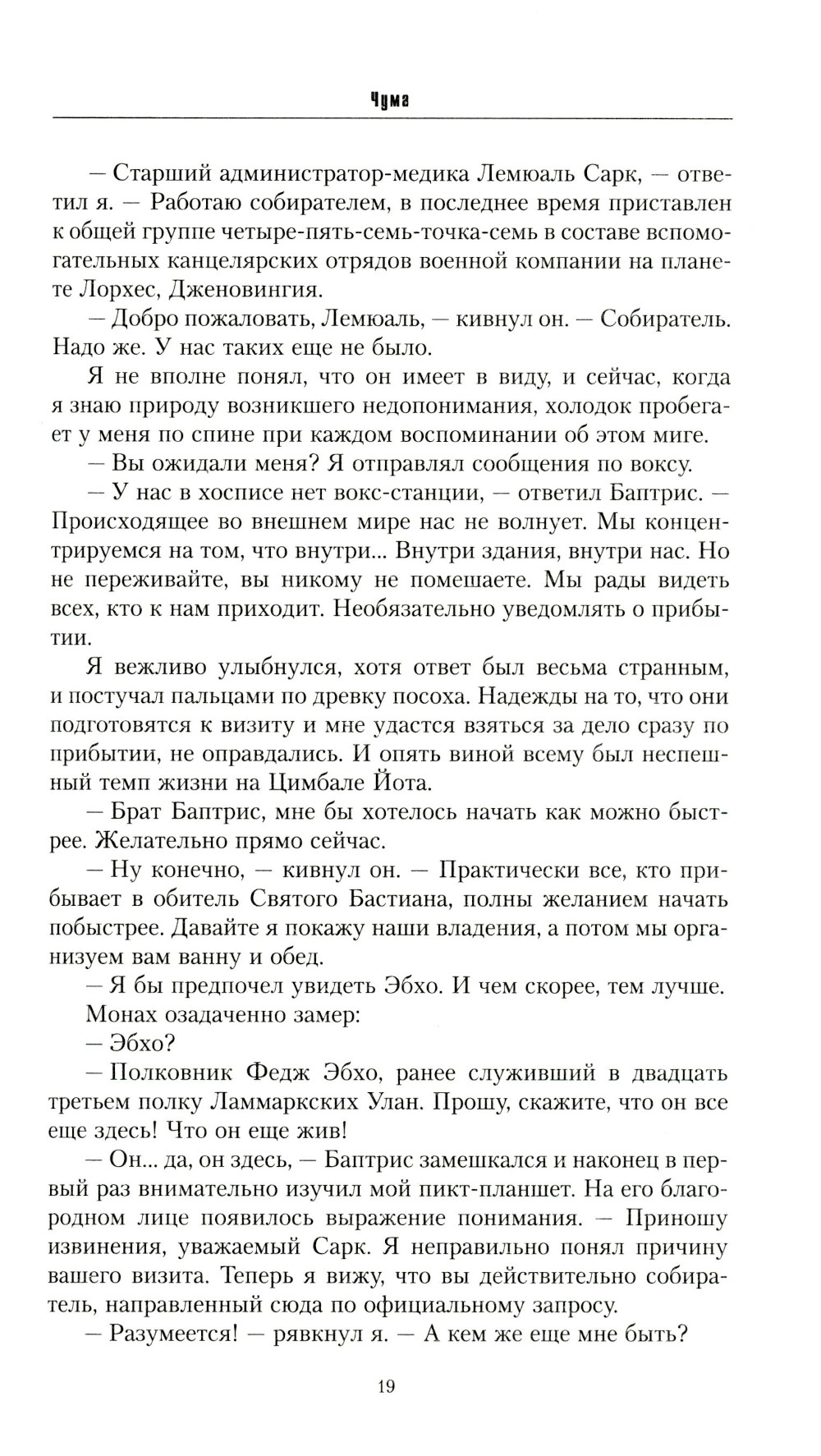 Чума

— Старший администратор-медика Лемюаль Сарк, — ответил я. — Работаю собирателем, в последнее время приставлен к общей группе четыре-пять-семь-точка-семь в составе вспомогательных канцелярских отрядов военной компании на планете Лорхес, Дженовингия.

— Добро пожаловать, Лемюаль, — кивнул он. — Собиратель. Надо же. У нас таких еще не было.

Я не вполне понял, что он имеет в виду, и сейчас, когда я знаю природу возникшего недопонимания, холодок пробегает у меня по спине при каждом воспоминании об этом миге.

— Вы ожидали меня? Я отправлял сообщения по воксу.

— У нас в хосписе нет вокс-станции, — ответил Баптрис. — Происходящее во внешнем мире нас не волнует. Мы концентрируемся на том, что внутри... Внутри здания, внутри нас. Но не переживайте, вы никому не помешаете. Мы рады видеть всех, кто к нам приходит. Необязательно уведомлять о прибытии.

Я вежливо улыбнулся, хотя ответ был весьма странным, и постучал пальцами по древку посоха. Надежды на то, что они подготовятся к визиту и мне удастся взяться за дело сразу по прибытии, не оправдались. И опять виной всему был неспешный темп жизни на Цимбале Йота.

— Брат Баптрис, мне бы хотелось начать как можно быстрее. Желательно прямо сейчас.

— Ну конечно, — кивнул он. — Практически все, кто прибывает в обитель Святого Бастиана, полны желанием начать побыстрее. Давайте я покажу наши владения, а потом мы организуем вам ванну и обед.

— Я бы предпочел увидеть Эбхо. И чем скорее, тем лучше.

Монах озадаченно замер:

— Эбхо?

— Полковник Федж Эбхо, ранее служивший в двадцать третьем полку Ламмаркских Улан. Прошу, скажите, что он все еще здесь! Что он еще жив!

— Он... да, он здесь, — Баптрис замешкался и наконец в первый раз внимательно изучил мой пикт-планшет. На его благородном лице появилось выражение понимания. — Приношу извинения, уважаемый Сарк. Я неправильно понял причину вашего визита. Теперь я вижу, что вы действительно собиратель, направленный сюда по официальному запросу.

— Разумеется! — рявкнул я. — А кем же еще мне быть?

19